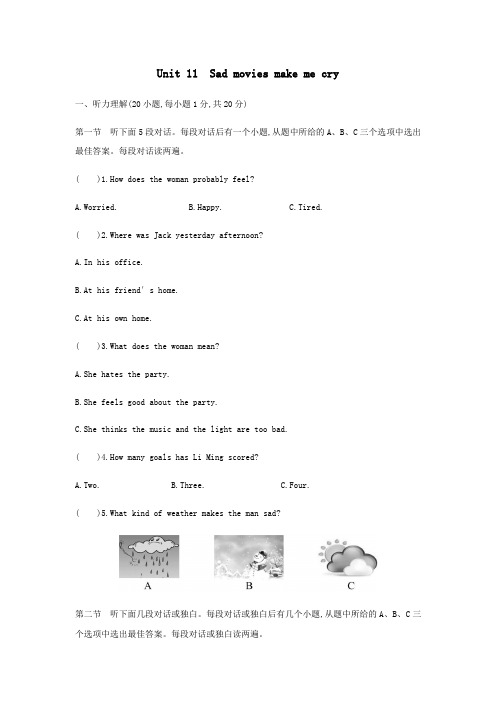 Unit 11 Sad movies make me cry

一、听力理解(20小题,每小题1分,共20分)

第一节 听下面5段对话。每段对话后有一个小题,从题中所给的A、B、C三个选项中选出最佳答案。每段对话读两遍。

( )1.How does the woman probably feel?

A.Worried. B.Happy. C.Tired.

( )2.Where was Jack yesterday afternoon?

A.In his office.

B.At his friend's home.

C.At his own home.

( )3.What does the woman mean?

A.She hates the party.

B.She feels good about the party.

C.She thinks the music and the light are too bad.

( )4.How many goals has Li Ming scored?

A.Two. B.Three. C.Four.

( )5.What kind of weather makes the man sad?

A B C

第二节 听下面几段对话或独白。每段对话或独白后有几个小题,从题中所给的A、B、C三个选项中选出最佳答案。每段对话或独白读两遍。